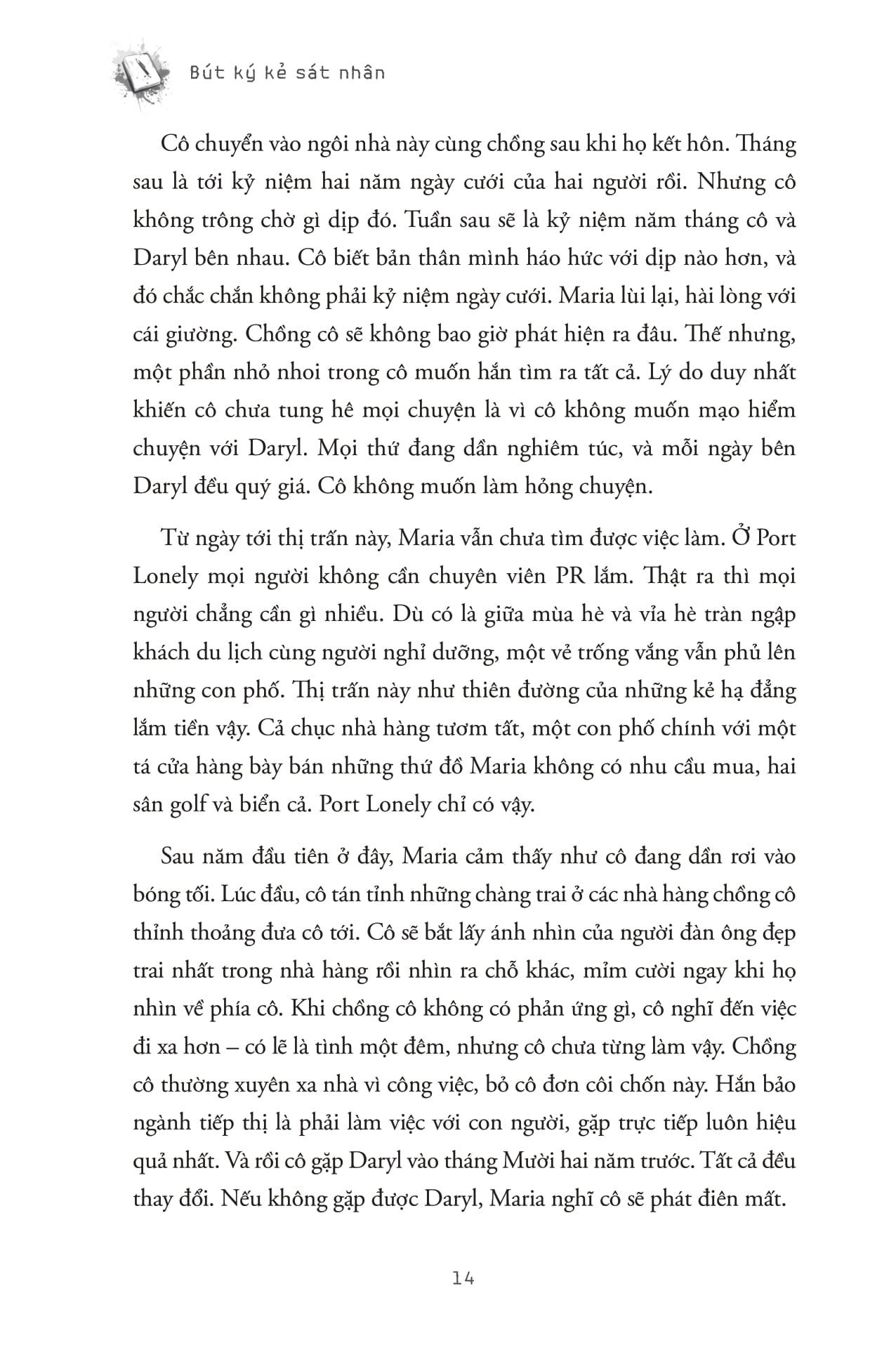 Bút ký kẻ sát nhân

Cô chuyển vào ngôi nhà này cùng chồng sau khi họ kết hôn. Tháng sau là tới kỷ niệm hai năm ngày cưới của hai người rồi. Nhưng cô không trông chờ gì dịp đó. Tuần sau sẽ là kỷ niệm năm tháng cô và Daryl bên nhau. Cô biết bản thân mình háo hức với dịp nào hơn, và đó chắc chắn không phải kỷ niệm ngày cưới. Maria lùi lại, hài lòng với cái giường. Chồng cô sẽ không bao giờ phát hiện ra đâu. Thế nhưng, một phần nhỏ nhoi trong cô muốn hắn tìm ra tất cả. Lý do duy nhất khiến cô chưa tung hê mọi chuyện là vì cô không muốn mạo hiểm chuyện với Daryl. Mọi thứ đang dần nghiêm túc, và mỗi ngày bên Daryl đều quý giá. Cô không muốn làm hỏng chuyện.

Từ ngày tới thị trấn này, Maria vẫn chưa tìm được việc làm. Ở Port Lonely mọi người không cần chuyên viên PR lắm. Thật ra thì mọi người chẳng cần gì nhiều. Dù có là giữa mùa hè và vỉa hè tràn ngập khách du lịch cùng người nghỉ dưỡng, một vẻ trống vắng vẫn phủ lên những con phố. Thị trấn này như thiên đường của những kẻ hạ đẳng lắm tiền vậy. Cả chục nhà hàng tươm tất, một con phố chính với một tá cửa hàng bày bán những thứ đồ Maria không có nhu cầu mua, hai sân golf và biển cả. Port Lonely chỉ có vậy.

Sau năm đầu tiên ở đây, Maria cảm thấy như cô đang dần rơi vào bóng tối. Lúc đầu, cô tán tỉnh những chàng trai ở các nhà hàng chồng cô thỉnh thoảng đưa cô tới. Cô sẽ bắt lấy ánh nhìn của người đàn ông đẹp trai nhất trong nhà hàng rồi nhìn ra chỗ khác, mỉm cười ngay khi họ nhìn về phía cô. Khi chồng cô không có phản ứng gì, cô nghĩ đến việc đi xa hơn – có lẽ là tình một đêm, nhưng cô chưa từng làm vậy. Chồng cô thường xuyên xa nhà vì công việc, bỏ cô đơn côi chốn này. Hắn bảo ngành tiếp thị là phải làm việc với con người, gặp trực tiếp luôn hiệu quả nhất. Và rồi cô gặp Daryl vào tháng Mười hai năm trước. Tất cả đều thay đổi. Nếu không gặp được Daryl, Maria nghĩ cô sẽ phát điên mất.

14